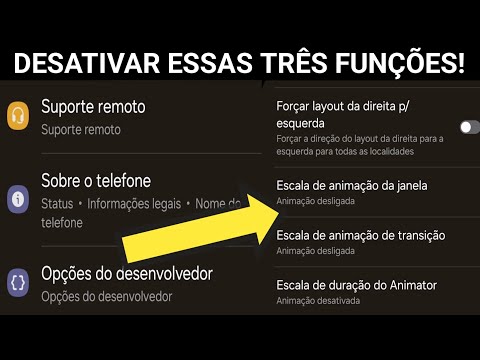 DESATIVAR ESSAS TRÊS FUNÇÕES!

Suporte remoto
Suporte remoto

Sobre o telefone
Status • Informações legais • Nome do telefone

Opções do desenvolvedor
Opções do desenvolvedor

Forçar layout da direita p/ esquerda
Forçar a direção do layout da direita para a esquerda para todas as localidades

Escala de animação da janela
Animação desligada

Escala de animação de transição
Animação desligada

Escala de duração do Animator
Animação desativada